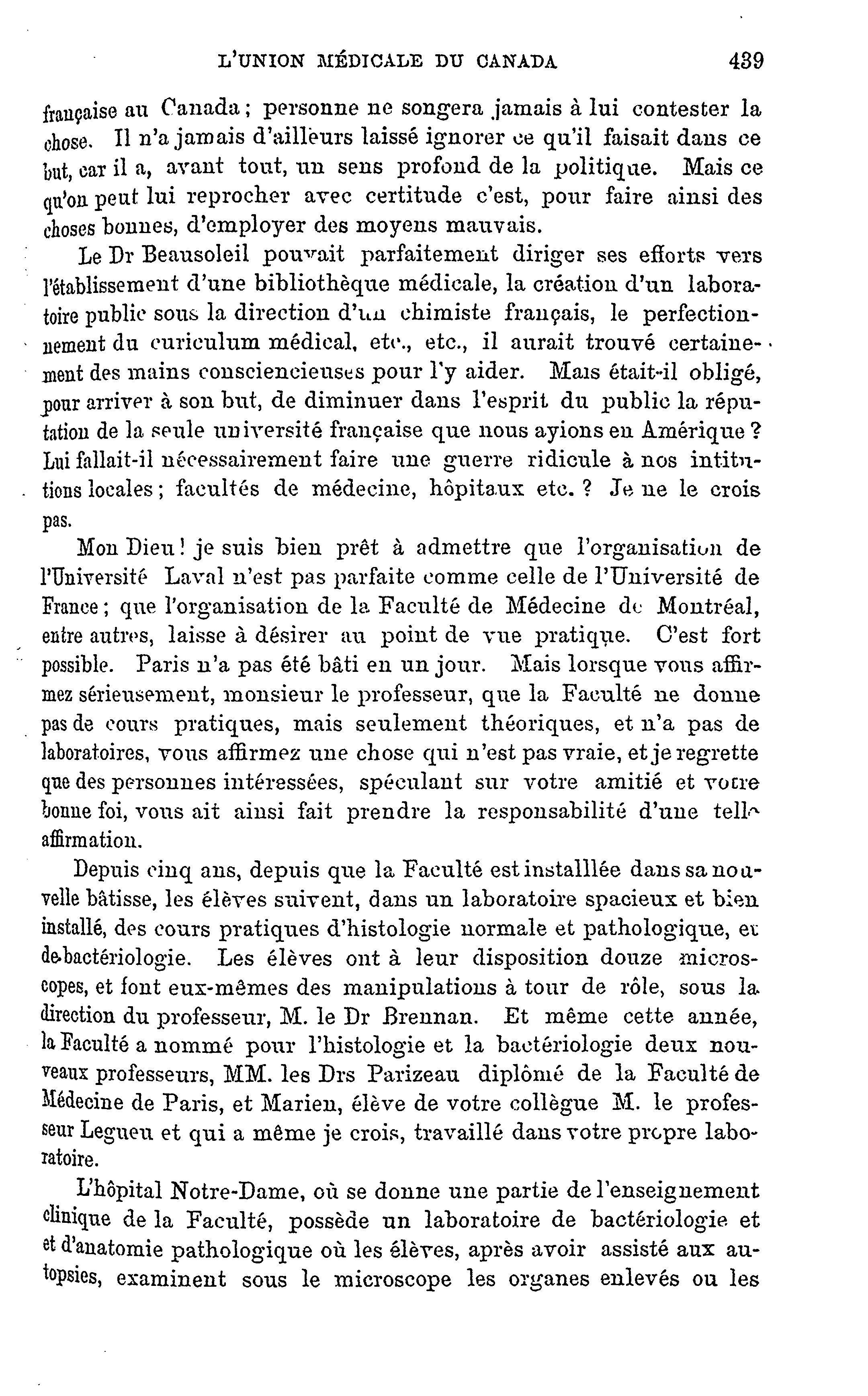 L'UNION MÉDICALE DU CANADA 439

française au Canada ; personne ne songera jamais à lui contester la chose. Il n'a jamais d'ailleurs laissé ignorer ce qu'il faisait dans ce but, car il a, avant tout, un sens profond de la politique. Mais ce qu'on peut lui reprocher avec certitude c'est, pour faire ainsi des choses bonnes, d'employer des moyens mauvais.

Le Dr Beausoleil pouvait parfaitement diriger ses efforts vers l'établissement d'une bibliothèque médicale, la création d'un laboratoire public sous la direction d'un chimiste français, le perfectionnement du curiculum médical, etc., etc., il aurait trouvé certainement des mains consciencieuses pour l'y aider. Mais était-il obligé, pour arriver à son but, de diminuer dans l'esprit du public la réputation de la seule université française que nous ayions en Amérique ? Lui fallait-il nécessairement faire une guerre ridicule à nos intitutions locales ; facultés de médecine, hôpitaux etc. ? Je ne le crois pas.

Mon Dieu ! je suis bien prêt à admettre que l'organisation de l'Université Laval n'est pas parfaite comme celle de l'Université de France ; que l'organisation de la Faculté de Médecine de Montréal, entre autres, laisse à désirer au point de vue pratique. C'est fort possible. Paris n'a pas été bâti en un jour. Mais lorsque vous affirmez sérieusement, monsieur le professeur, que la Faculté ne donne pas de cours pratiques, mais seulement théoriques, et n'a pas de laboratoires, vous affirmez une chose qui n'est pas vraie, et je regrette que des personnes intéressées, spéculant sur votre amitié et votre bonne foi, vous ait ainsi fait prendre la responsabilité d'une telle affirmation.

Depuis cinq ans, depuis que la Faculté est installlée dans sa nouvelle bâtisse, les élèves suivent, dans un laboratoire spacieux et bien installé, des cours pratiques d'histologie normale et pathologique, et de bactériologie. Les élèves ont à leur disposition douze microscopes, et font eux-mêmes des manipulations à tour de rôle, sous la direction du professeur, M. le Dr Brennan. Et même cette année, la Faculté a nommé pour l'histologie et la bactériologie deux nouveaux professeurs, MM. les Drs Parizeau diplômé de la Faculté de Médecine de Paris, et Marien, élève de votre collègue M. le professeur Legueu et qui a même je crois, travaillé dans votre propre laboratoire.

L'hôpital Notre-Dame, où se donne une partie de l'enseignement clinique de la Faculté, possède un laboratoire de bactériologie et et d'anatomie pathologique où les élèves, après avoir assisté aux autopsies, examinent sous le microscope les organes enlevés ou les